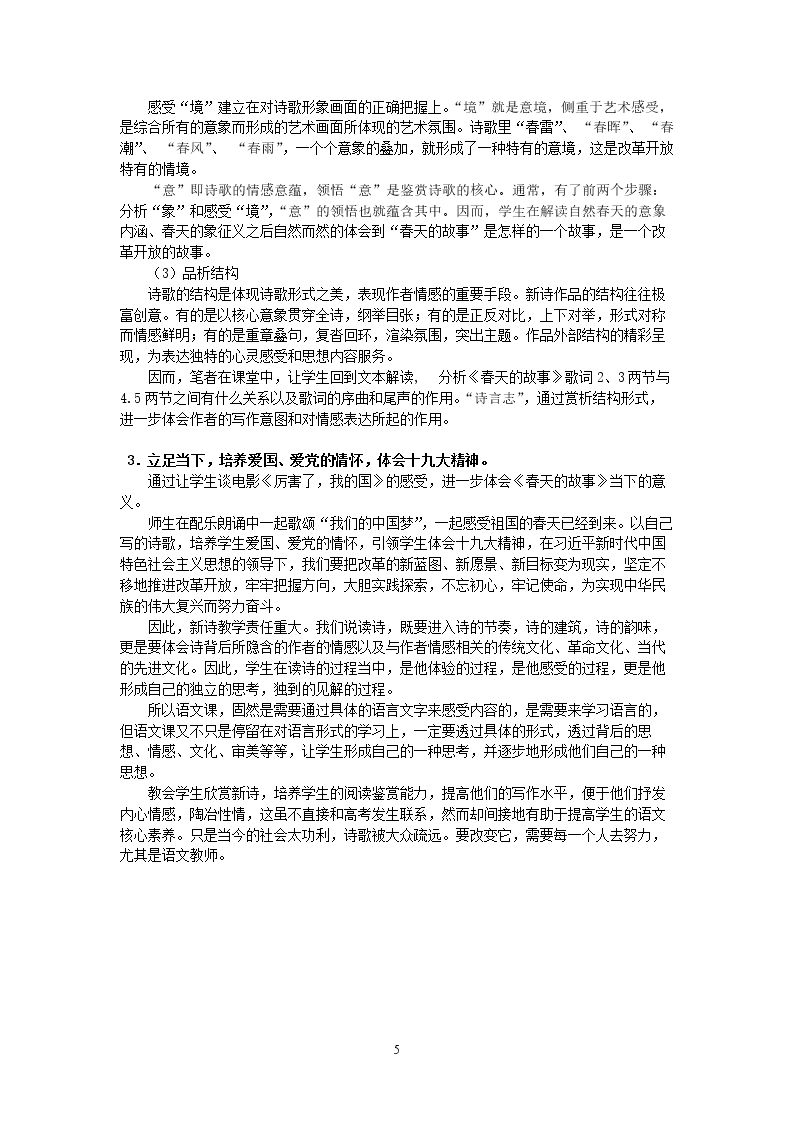 感受“境”建立在对诗歌形象画面的正确把握上。“境”就是意境，侧重于艺术感受，是综合所有的意象而形成的艺术画面所体现的艺术氛围。诗歌里“春雷”、“春晖”、“春潮”、“春风”、“春雨”，一个个意象的叠加，就形成了一种特有的意境，这是改革开放特有的情境。

“意”即诗歌的情感意蕴，领悟“意”是鉴赏诗歌的核心。通常，有了前两个步骤：分析“象”和感受“境”，“意”的领悟也就蕴含其中。因而，学生在解读自然春天的意象内涵、春天的象征义之后自然而然的体会到“春天的故事”是怎样的一个故事，是一个改革开放的故事。

（3）品析结构

诗歌的结构是体现诗歌形式之美，表现作者情感的重要手段。新诗作品的结构往往极富创意。有的是以核心意象贯穿全诗，纲举目张；有的是正反对比，上下对举，形式对称而情感鲜明；有的是重章叠句，复沓回环，渲染氛围，突出主题。作品外部结构的精彩呈现，为表达独特的心灵感受和思想内容服务。

因而，笔者在课堂中，让学生回到文本解读，分析《春天的故事》歌词2、3两节与4.5两节之间有什么关系以及歌词的序曲和尾声的作用。“诗言志”，通过赏析结构形式，进一步体会作者的写作意图和对情感表达所起的作用。

3．立足当下，培养爱国、爱党的情怀，体会十九大精神。

通过让学生谈电影《厉害了，我的国》的感受，进一步体会《春天的故事》当下的意义。

师生在配乐朗诵中一起歌颂“我们的中国梦”，一起感受祖国的春天已经到来。以自己写的诗歌，培养学生爱国、爱党的情怀，引领学生体会十九大精神，在习近平新时代中国特色社会主义思想的领导下，我们要把改革的新蓝图、新愿景、新目标变为现实，坚定不移地推进改革开放，牢牢把握方向，大胆实践探索，不忘初心，牢记使命，为实现中华民族的伟大复兴而努力奋斗。

因此，新诗教学责任重大。我们说读诗，既要进入诗的节奏，诗的建筑，诗的韵味，更是要体会诗背后所隐含的作者的情感以及与作者情感相关的传统文化、革命文化、当代的先进文化。因此，学生在读诗的过程当中，是他体验的过程，是他感受的过程，更是他形成自己的独立的思考，独到的见解的过程。

所以语文课，固然是需要通过具体的语言文字来感受内容的，是需要来学习语言的，但语文课又不只是停留在对语言形式的学习上，一定要透过具体的形式，透过背后的思想、情感、文化、审美等等，让学生形成自己的一种思考，并逐步地形成他们自己的一种思想。

教会学生欣赏新诗，培养学生的阅读鉴赏能力，提高他们的写作水平，便于他们抒发内心情感，陶冶性情，这虽不直接和高考发生联系，然而却间接地有助于提高学生的语文核心素养。只是当今的社会太功利，诗歌被大众疏远。要改变它，需要每一个人去努力，尤其是语文教师。

5